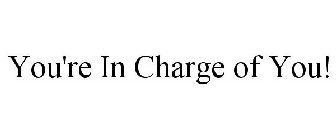 You're In Charge of You!